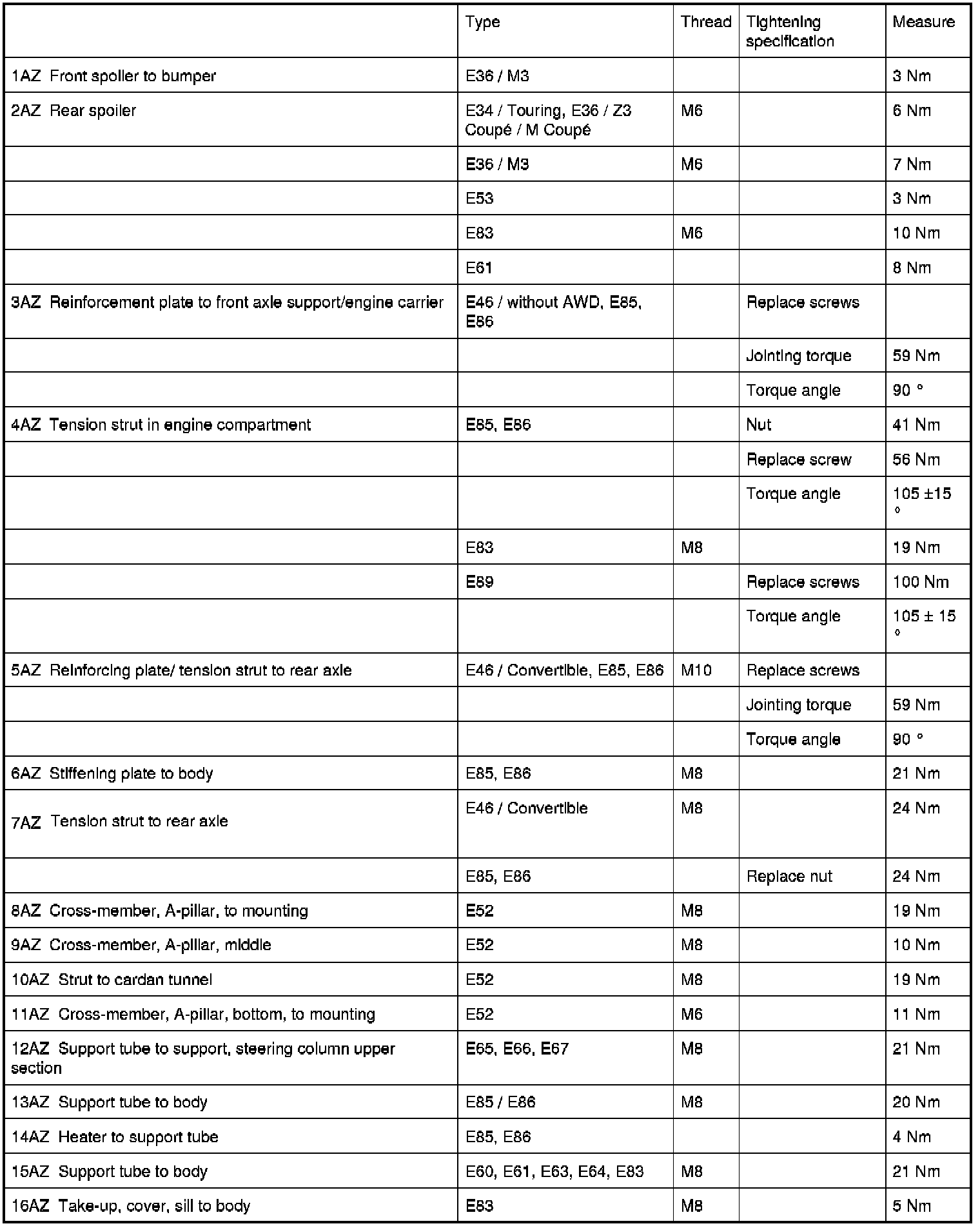 | | Type | Thread | Tightening specification | Measure |
|---|---|---|---|---|
| 1AZ Front spoiler to bumper | E36 / M3 | | | 3 Nm |
| 2AZ Rear spoiler | E34 / Touring, E36 / Z3 Coupé / M Coupé | M6 | | 6 Nm |
| | E36 / M3 | M6 | | 7 Nm |
| | E53 | | | 3 Nm |
| | E83 | M6 | | 10 Nm |
| | E61 | | | 8 Nm |
| 3AZ Reinforcement plate to front axle support/engine carrier | E46 / without AWD, E85, E86 | | Replace screws | |
| | | | Jointing torque | 59 Nm |
| | | | Torque angle | 90 ° |
| 4AZ Tension strut in engine compartment | E85, E86 | | Nut | 41 Nm |
| | | | Replace screw | 56 Nm |
| | | | Torque angle | 105 ±15 ° |
| | E83 | M8 | | 19 Nm |
| | E89 | | Replace screws | 100 Nm |
| | | | Torque angle | 105 ± 15 ° |
| 5AZ Reinforcing plate/ tension strut to rear axle | E46 / Convertible, E85, E86 | M10 | Replace screws | |
| | | | Jointing torque | 59 Nm |
| | | | Torque angle | 90 ° |
| 6AZ Stiffening plate to body | E85, E86 | M8 | | 21 Nm |
| 7AZ Tension strut to rear axle | E46 / Convertible | M8 | | 24 Nm |
| | E85, E86 | | Replace nut | 24 Nm |
| 8AZ Cross-member, A-pillar, to mounting | E52 | M8 | | 19 Nm |
| 9AZ Cross-member, A-pillar, middle | E52 | M8 | | 10 Nm |
| 10AZ Strut to cardan tunnel | E52 | M8 | | 19 Nm |
| 11AZ Cross-member, A-pillar, bottom, to mounting | E52 | M6 | | 11 Nm |
| 12AZ Support tube to support, steering column upper section | E65, E66, E67 | M8 | | 21 Nm |
| 13AZ Support tube to body | E85 / E86 | M8 | | 20 Nm |
| 14AZ Heater to support tube | E85, E86 | | | 4 Nm |
| 15AZ Support tube to body | E60, E61, E63, E64, E83 | M8 | | 21 Nm |
| 16AZ Take-up, cover, sill to body | E83 | M8 | | 5 Nm |